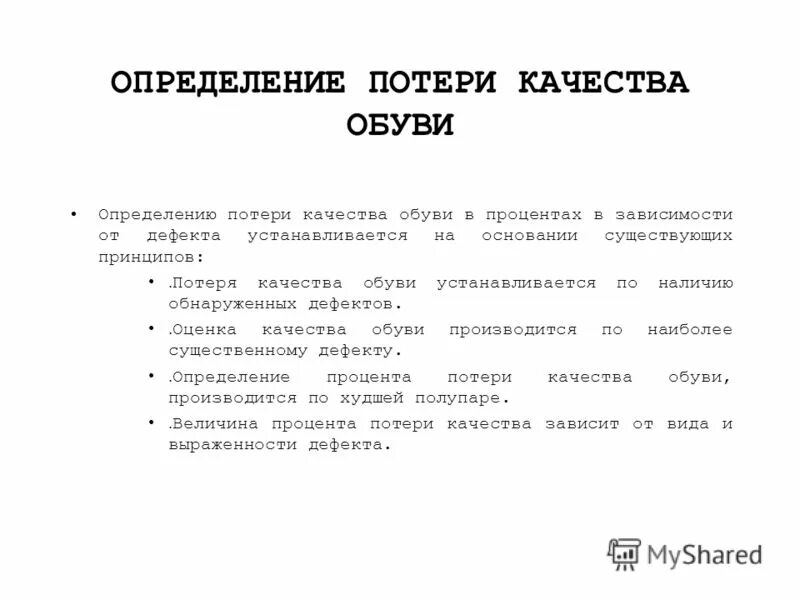 ОПРЕДЕЛЕНИЕ ПОТЕРИ КАЧЕСТВА ОБУВИ

• Определению потери качества обуви в процентах в зависимости от дефекта устанавливается на основании существующих принципов:

• .Потеря качества обуви устанавливается по наличию обнаруженных дефектов.

• .Оценка качества обуви производится по наиболее существенному дефекту.

• .Определение процента потери качества обуви, производится по худшей полупаре.

• .Величина процента потери качества зависит от вида и выраженности дефекта.

MyShared